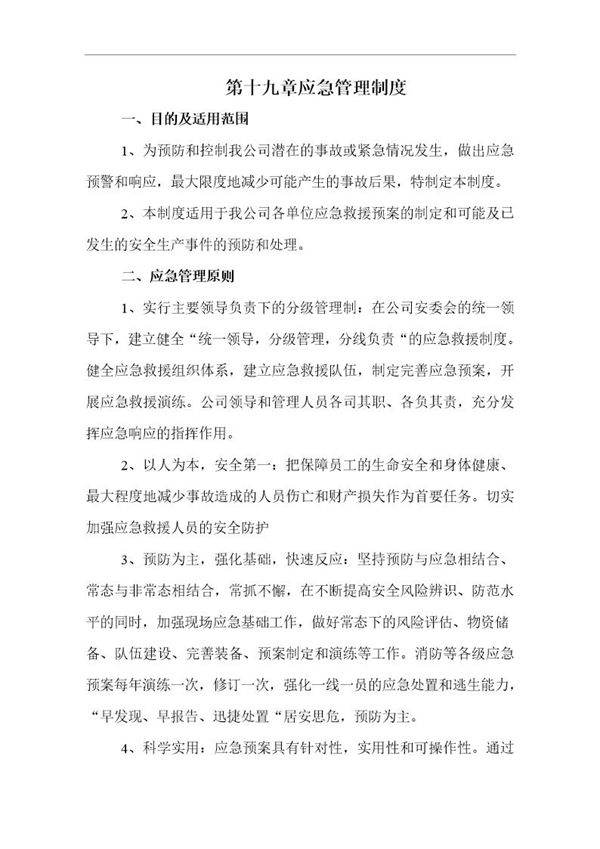 第十九章应急管理制度

一、目的及适用范围

1、为预防和控制我公司潜在的事故或紧急情况发生，做出应急预警和响应，最大限度地减少可能产生的事故后果，特制定本制度。

2、本制度适用于我公司各单位应急救援预案的制定和可能及已发生的安全生产事件的预防和处理。

二、应急管理原则

1、实行主要领导负责下的分级管理制：在公司安委会的统一领导下，建立健全“统一领导，分级管理，分线负责“的应急救援制度。健全应急救援组织体系，建立应急救援队伍，制定完善应急预案，开展应急救援演练。公司领导和管理人员各司其职、各负其责，充分发挥应急响应的指挥作用。

2、以人为本，安全第一：把保障员工的生命安全和身体健康、最大程度地减少事故造成的人员伤亡和财产损失作为首要任务。切实加强应急救援人员的安全防护

3、预防为主，强化基础，快速反应：坚持预防与应急相结合、常态与非常态相结合，常抓不懈，在不断提高安全风险辨识、防范水平的同时，加强现场应急基础工作，做好常态下的风险评估、物资储备、队伍建设、完善装备、预案制定和演练等工作。消防等各级应急预案每年演练一次，修订一次，强化一线一员的应急处置和逃生能力，“早发现、早报告、迅捷处置“居安思危，预防为主。

4、科学实用：应急预案具有针对性，实用性和可操作性。通过